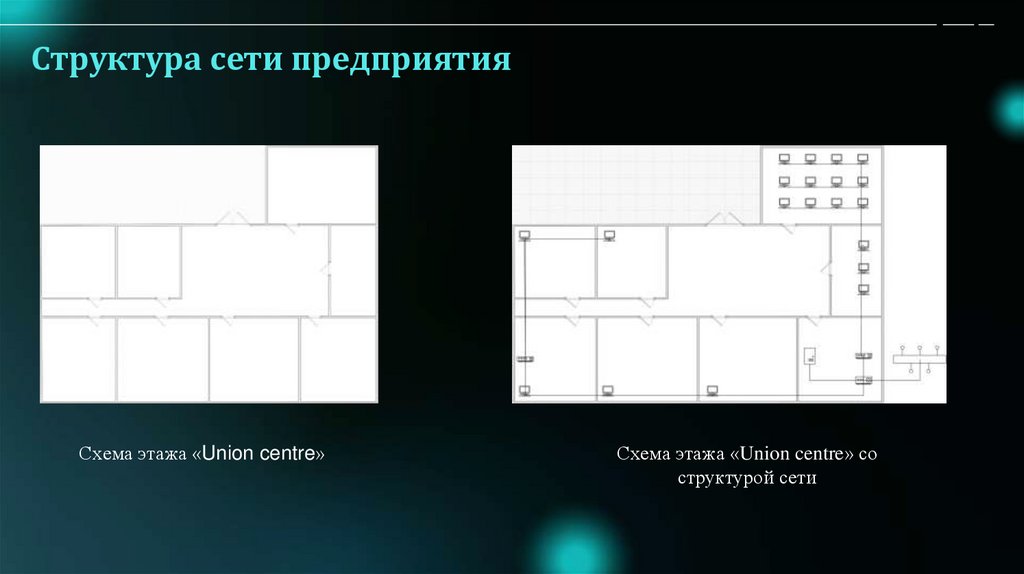 Структура сети предприятия

Схема этажа «Union centre»

Схема этажа «Union centre» со структурой сети